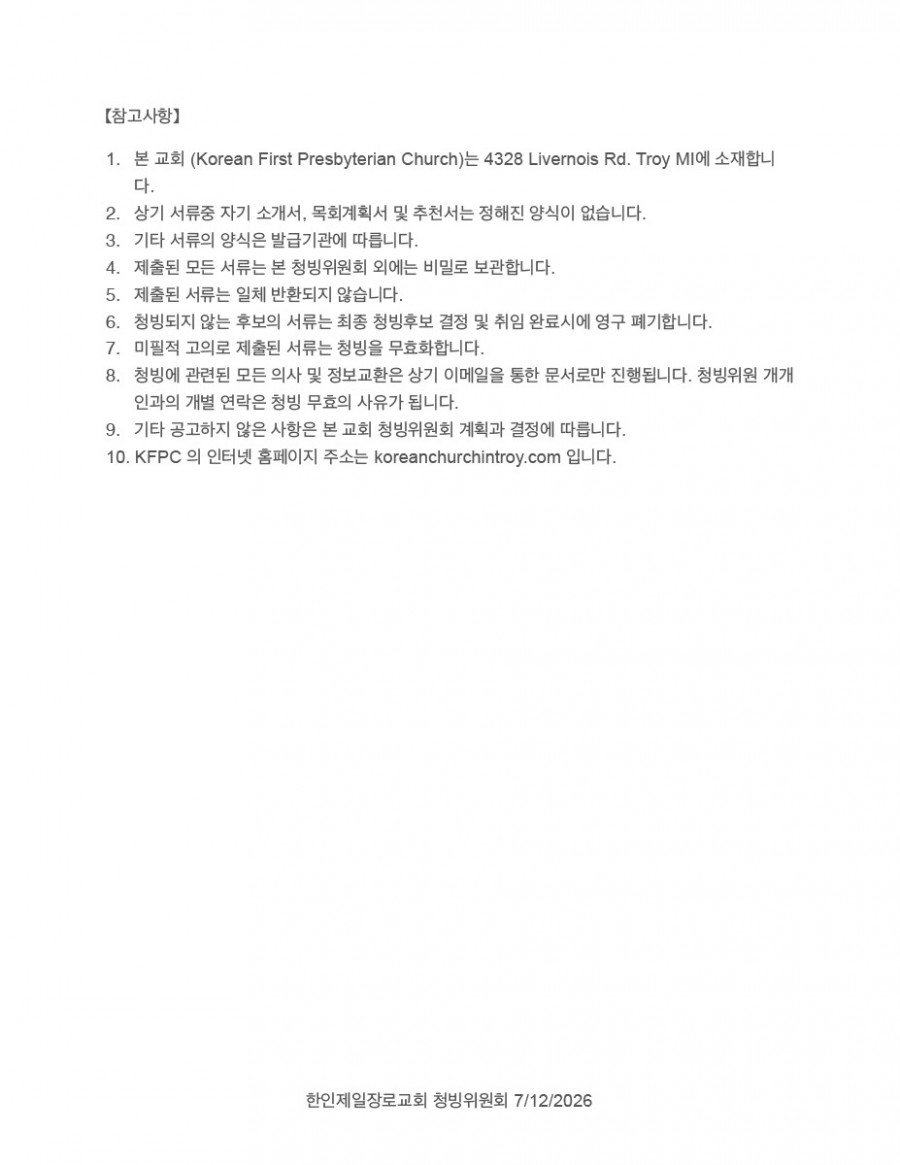 【참고사항】

1. 본 교회 (Korean First Presbyterian Church)는 4328 Livernois Rd. Troy MI에 소재합니다.
2. 상기 서류중 자기 소개서, 목회계획서 및 추천서는 정해진 양식이 없습니다.
3. 기타 서류의 양식은 발급기관에 따릅니다.
4. 제출된 모든 서류는 본 청빙위원회 외에는 비밀로 보관합니다.
5. 제출된 서류는 일체 반환되지 않습니다.
6. 청빙되지 않는 후보의 서류는 최종 청빙후보 결정 및 취임 완료시에 영구 폐기합니다.
7. 미필적 고의로 제출된 서류는 청빙을 무효화합니다.
8. 청빙에 관련된 모든 의사 및 정보교환은 상기 이메일을 통한 문서로만 진행됩니다. 청빙위원 개개인과의 개별 연락은 청빙 무효의 사유가 됩니다.
9. 기타 공고하지 않은 사항은 본 교회 청빙위원회 계획과 결정에 따릅니다.
10. KFPC 의 인터넷 홈페이지 주소는 koreanchurchintroy.com 입니다.

한인제일장로교회 청빙위원회 7/12/2026